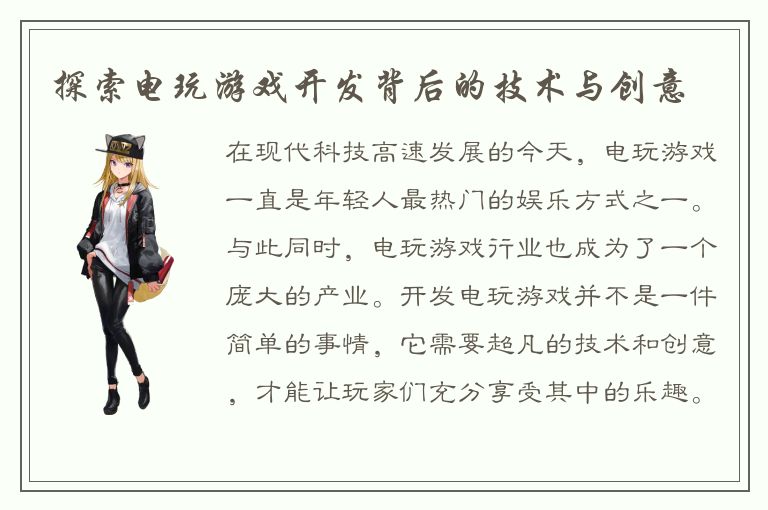 探索电玩游戏开发背后的技术与创意

在现代科技高速发展的今天，电玩游戏一直是年轻人最热门的娱乐方式之一。与此同时，电玩游戏行业也成为了一个庞大的产业。开发电玩游戏并不是一件简单的事情，它需要超凡的技术和创意，才能让玩家们充分享受其中的乐趣。